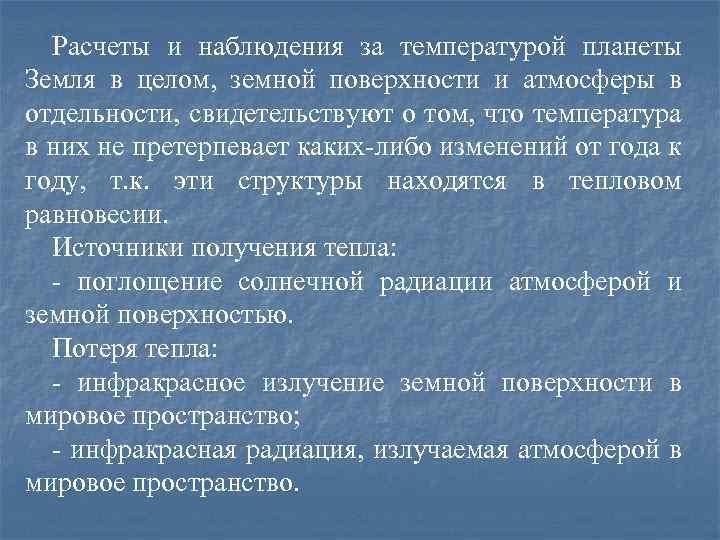 Расчеты и наблюдения за температурой планеты Земля в целом, земной поверхности и атмосферы в отдельности, свидетельствуют о том, что температура в них не претерпевает каких-либо изменений от года к году, т.к. эти структуры находятся в тепловом равновесии.

Источники получения тепла:

- поглощение солнечной радиации атмосферой и земной поверхностью.

Потеря тепла:

- инфракрасное излучение земной поверхности в мировое пространство;

- инфракрасная радиация, излучаемая атмосферой в мировое пространство.